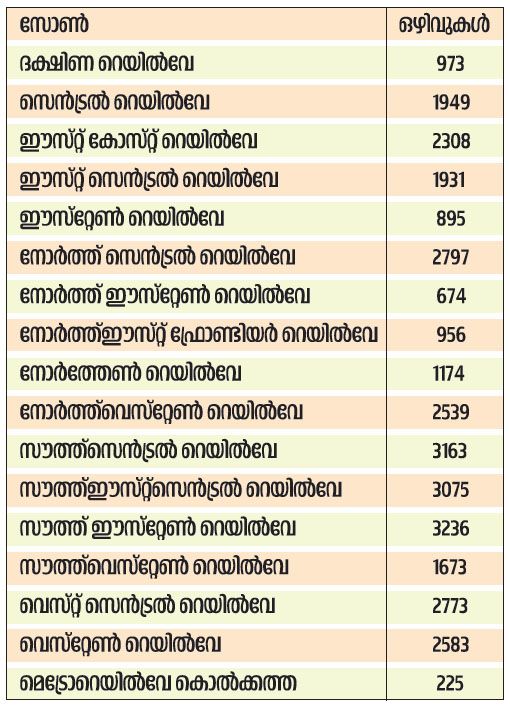 | സോൺ | ഒഴിവുകൾ |
|---|---|
| ദക്ഷിണ റെയിൽവേ | 973 |
| സെൻട്രൽ റെയിൽവേ | 1949 |
| ഈസ്റ്റ് കോസ്റ്റ് റെയിൽവേ | 2308 |
| ഈസ്റ്റ് സെൻട്രൽ റെയിൽവേ | 1931 |
| ഈസ്റ്റേൺ റെയിൽവേ | 895 |
| നോർത്ത് സെൻട്രൽ റെയിൽവേ | 2797 |
| നോർത്ത് ഈസ്റ്റേൺ റെയിൽവേ | 674 |
| നോർത്ത്ഈസ്റ്റ് ഫ്രോണ്ടിയർ റെയിൽവേ | 956 |
| നോർത്തേൺ റെയിൽവേ | 1174 |
| നോർത്ത്വെസ്റ്റേൺ റെയിൽവേ | 2539 |
| സൗത്ത്സെൻട്രൽ റെയിൽവേ | 3163 |
| സൗത്ത്ഈസ്റ്റ്സെൻട്രൽ റെയിൽവേ | 3075 |
| സൗത്ത് ഈസ്റ്റേൺ റെയിൽവേ | 3236 |
| സൗത്ത്വെസ്റ്റേൺ റെയിൽവേ | 1673 |
| വെസ്റ്റ് സെൻട്രൽ റെയിൽവേ | 2773 |
| വെസ്റ്റേൺ റെയിൽവേ | 2583 |
| മെട്രോറെയിൽവേ കൊൽക്കത്ത | 225 |